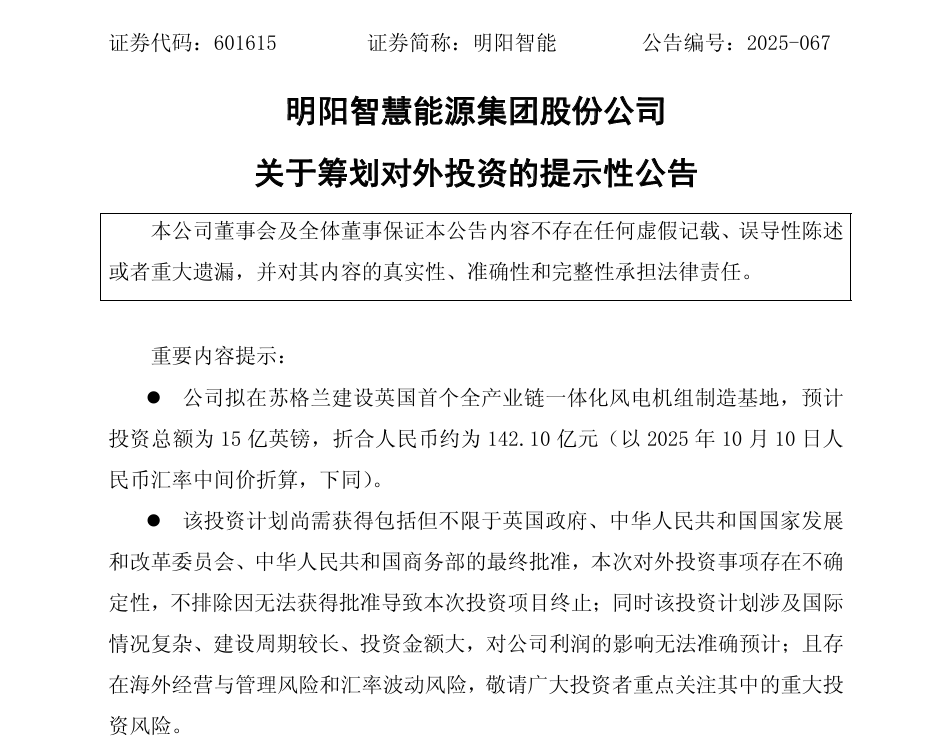 证券代码：601615　　　　证券简称：明阳智能　　　　公告编号：2025-067

明阳智慧能源集团股份公司

关于筹划对外投资的提示性公告

本公司董事会及全体董事保证本公告内容不存在任何虚假记载、误导性陈述或者重大遗漏，并对其内容的真实性、准确性和完整性承担法律责任。

重要内容提示：

● 公司拟在苏格兰建设英国首个全产业链一体化风电机组制造基地，预计投资总额为 15 亿英镑，折合人民币约为 142.10 亿元（以 2025 年 10 月 10 日人民币汇率中间价折算，下同）。

● 该投资计划尚需获得包括但不限于英国政府、中华人民共和国国家发展和改革委员会、中华人民共和国商务部的最终批准，本次对外投资事项存在不确定性，不排除因无法获得批准导致本次投资项目终止；同时该投资计划涉及国际情况复杂、建设周期较长、投资金额大，对公司利润的影响无法准确预计；且存在海外经营与管理风险和汇率波动风险，敬请广大投资者重点关注其中的重大投资风险。